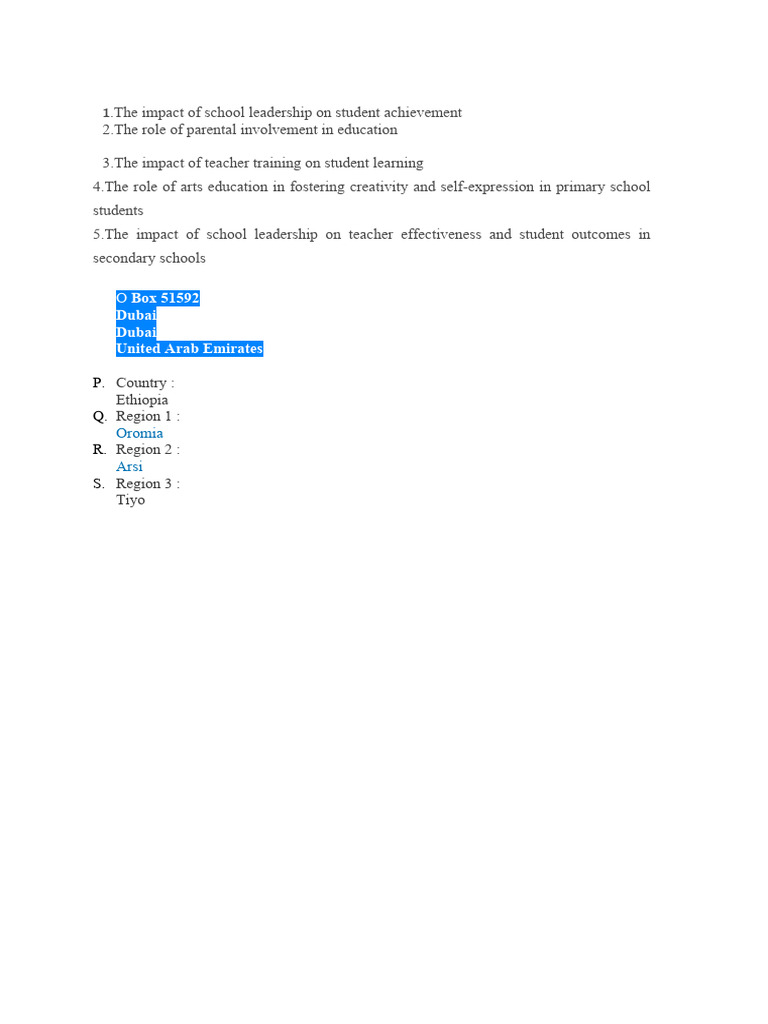 1.The impact of school leadership on student achievement
2.The role of parental involvement in education

3.The impact of teacher training on student learning

4.The role of arts education in fostering creativity and self-expression in primary school students

5.The impact of school leadership on teacher effectiveness and student outcomes in secondary schools

O Box 51592
Dubai
Dubai
United Arab Emirates

P. Country :
Ethiopia
Q. Region 1 :
Oromia
R. Region 2 :
Arsi
S. Region 3 :
Tiyo